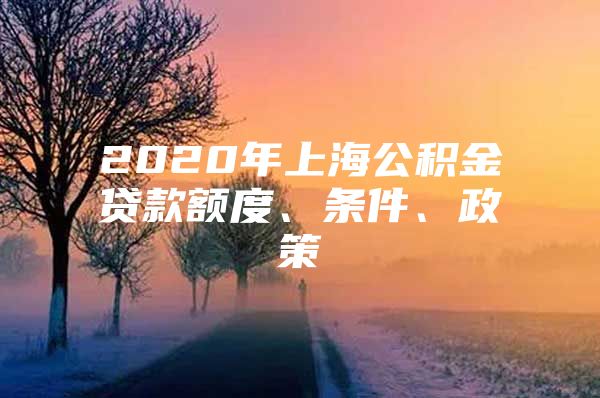 2020年上海公积金贷款额度、条件、政策